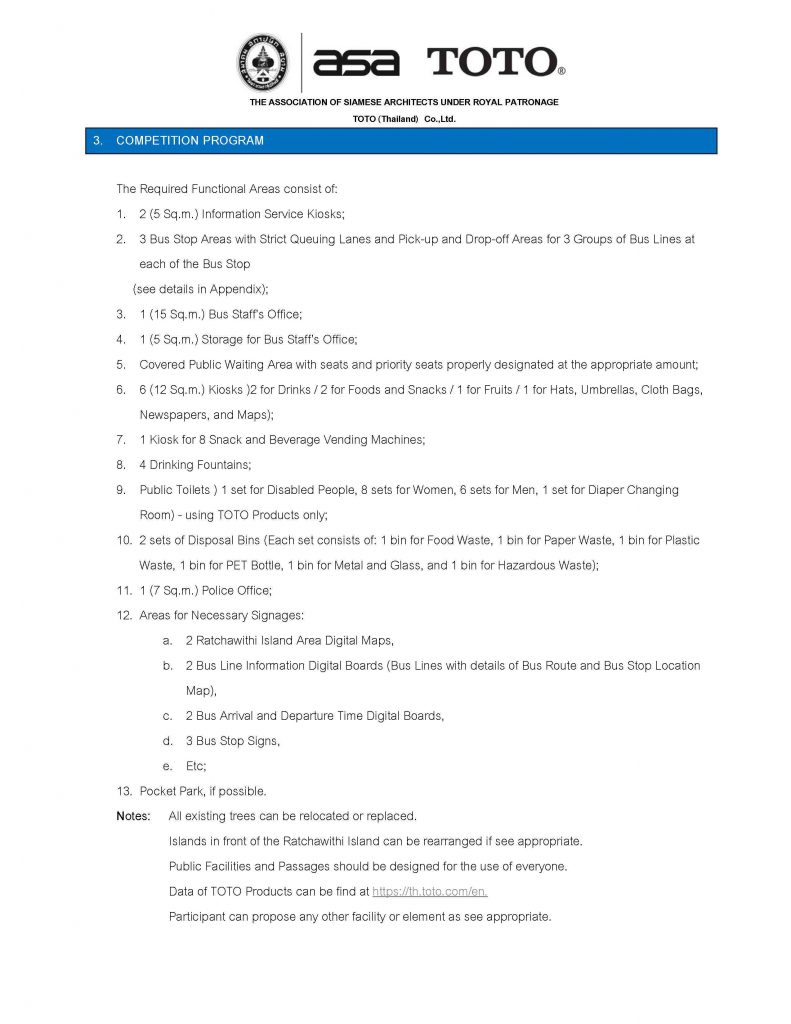 asa TOTO®

THE ASSOCIATION OF SIAMESE ARCHITECTS UNDER ROYAL PATRONAGE

TOTO (Thailand) Co.,Ltd.

3. COMPETITION PROGRAM

The Required Functional Areas consist of:

1. 2 (5 Sq.m.) Information Service Kiosks;

2. 3 Bus Stop Areas with Strict Queuing Lanes and Pick-up and Drop-off Areas for 3 Groups of Bus Lines at each of the Bus Stop
(see details in Appendix);

3. 1 (15 Sq.m.) Bus Staff's Office;

4. 1 (5 Sq.m.) Storage for Bus Staff's Office;

5. Covered Public Waiting Area with seats and priority seats properly designated at the appropriate amount;

6. 6 (12 Sq.m.) Kiosks )2 for Drinks / 2 for Foods and Snacks / 1 for Fruits / 1 for Hats, Umbrellas, Cloth Bags, Newspapers, and Maps);

7. 1 Kiosk for 8 Snack and Beverage Vending Machines;

8. 4 Drinking Fountains;

9. Public Toilets ) 1 set for Disabled People, 8 sets for Women, 6 sets for Men, 1 set for Diaper Changing Room) - using TOTO Products only;

10. 2 sets of Disposal Bins (Each set consists of: 1 bin for Food Waste, 1 bin for Paper Waste, 1 bin for Plastic Waste, 1 bin for PET Bottle, 1 bin for Metal and Glass, and 1 bin for Hazardous Waste);

11. 1 (7 Sq.m.) Police Office;

12. Areas for Necessary Signages:

a. 2 Ratchawithi Island Area Digital Maps,

b. 2 Bus Line Information Digital Boards (Bus Lines with details of Bus Route and Bus Stop Location Map),

c. 2 Bus Arrival and Departure Time Digital Boards,

d. 3 Bus Stop Signs,

e. Etc;

13. Pocket Park, if possible.

Notes: All existing trees can be relocated or replaced.
Islands in front of the Ratchawithi Island can be rearranged if see appropriate.
Public Facilities and Passages should be designed for the use of everyone.
Data of TOTO Products can be find at https://th.toto.com/en.
Participant can propose any other facility or element as see appropriate.